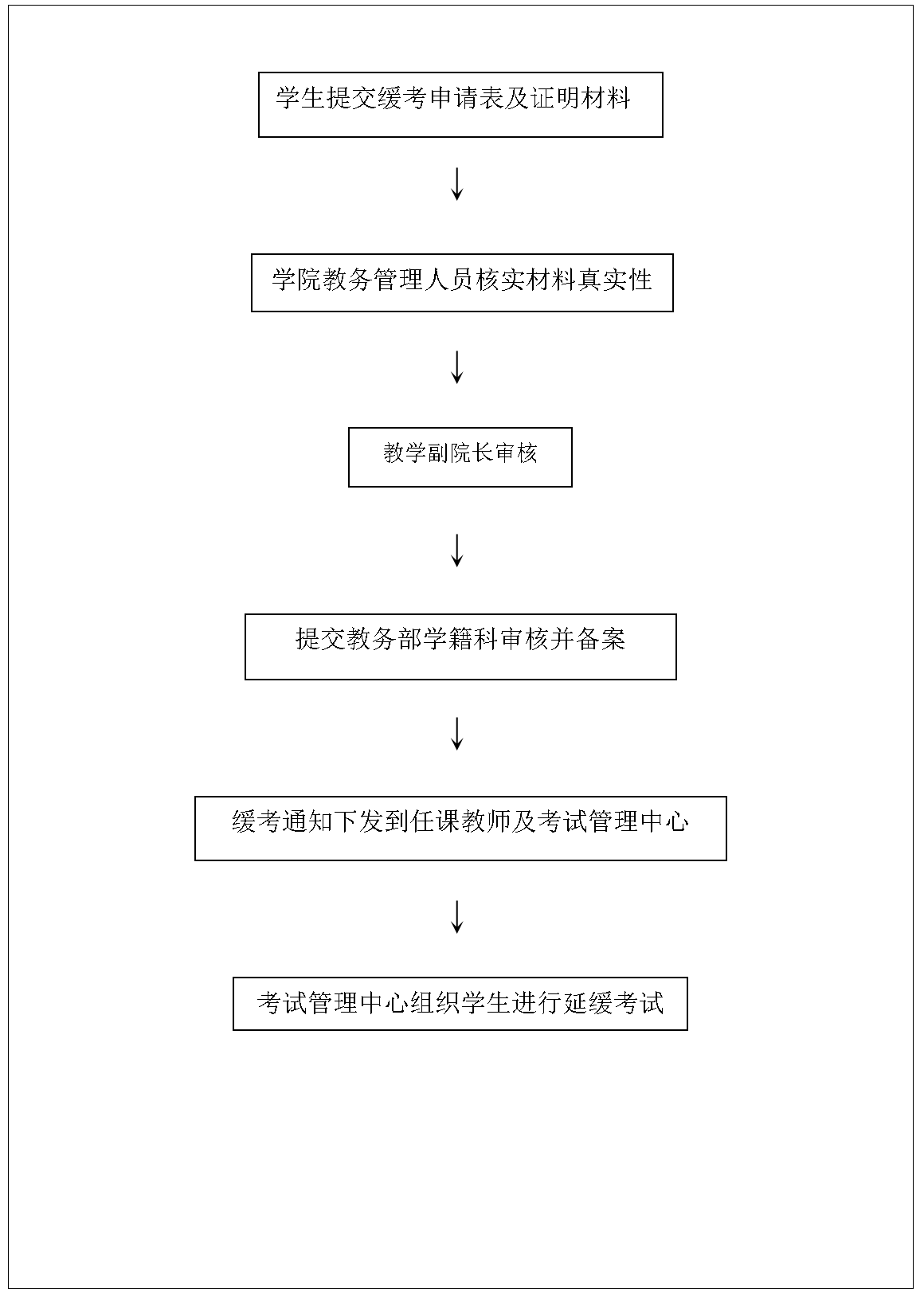 学生提交缓考申请表及证明材料

↓

学院教务管理人员核实材料真实性

↓

教学副院长审核

↓

提交教务部学籍科审核并备案

↓

缓考通知下发到任课教师及考试管理中心

↓

考试管理中心组织学生进行延缓考试